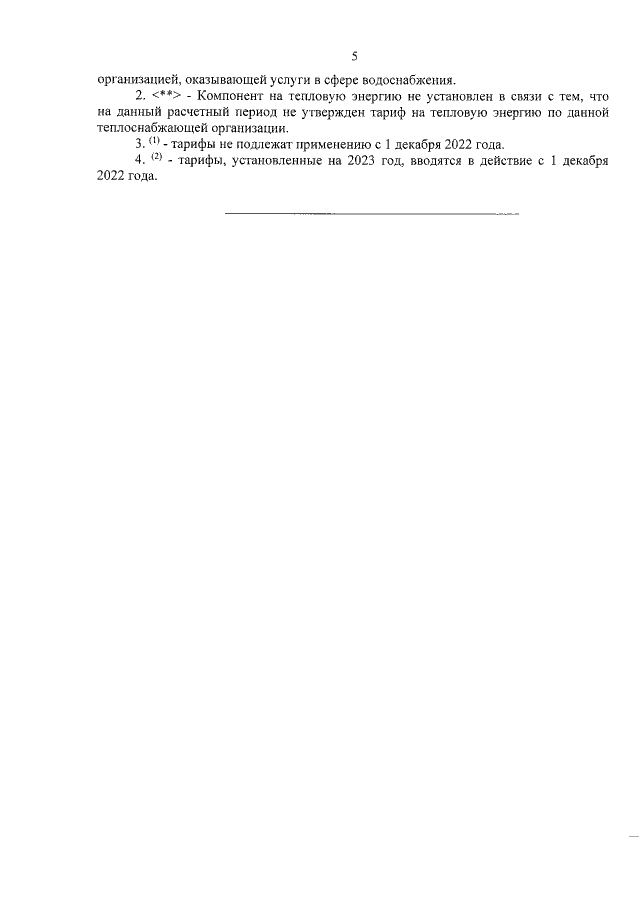 5

организацией, оказывающей услуги в сфере водоснабжения.

2. <**> - Компонент на тепловую энергию не установлен в связи с тем, что на данный расчетный период не утвержден тариф на тепловую энергию по данной теплоснабжающей организации.

3. $^{(1)}$ - тарифы не подлежат применению с 1 декабря 2022 года.

4. $^{(2)}$ - тарифы, установленные на 2023 год, вводятся в действие с 1 декабря 2022 года.